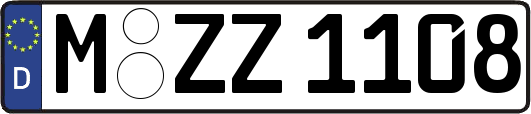 D

M ZZ 1108